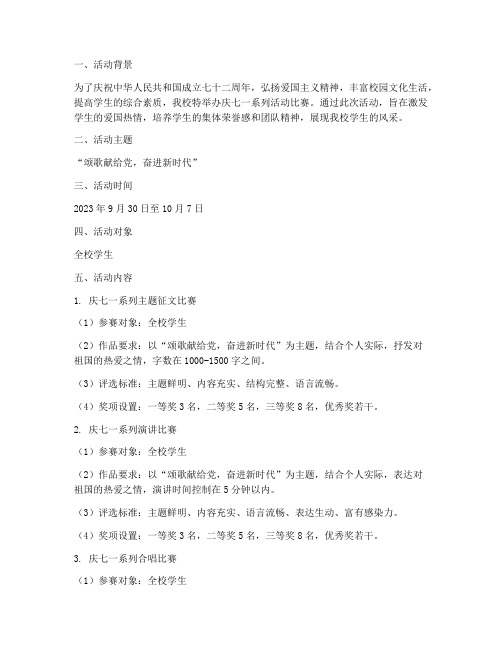 一、活动背景

为了庆祝中华人民共和国成立七十二周年，弘扬爱国主义精神，丰富校园文化生活，提高学生的综合素质，我校特举办庆七一系列活动比赛。通过此次活动，旨在激发学生的爱国热情，培养学生的集体荣誉感和团队精神，展现我校学生的风采。

二、活动主题

“颂歌献给党，奋进新时代”

三、活动时间

2023 年 9 月 30 日至 10 月 7 日

四、活动对象

全校学生

五、活动内容

1. 庆七一系列主题征文比赛

（1）参赛对象：全校学生

（2）作品要求：以“颂歌献给党，奋进新时代”为主题，结合个人实际，抒发对祖国的热爱之情，字数在 1000-1500 字之间。

（3）评选标准：主题鲜明、内容充实、结构完整、语言流畅。

（4）奖项设置：一等奖 3 名，二等奖 5 名，三等奖 8 名，优秀奖若干。

2. 庆七一系列演讲比赛

（1）参赛对象：全校学生

（2）作品要求：以“颂歌献给党，奋进新时代”为主题，结合个人实际，表达对祖国的热爱之情，演讲时间控制在 5 分钟以内。

（3）评选标准：主题鲜明、内容充实、语言流畅、表达生动、富有感染力。

（4）奖项设置：一等奖 3 名，二等奖 5 名，三等奖 8 名，优秀奖若干。

3. 庆七一系列合唱比赛

（1）参赛对象：全校学生